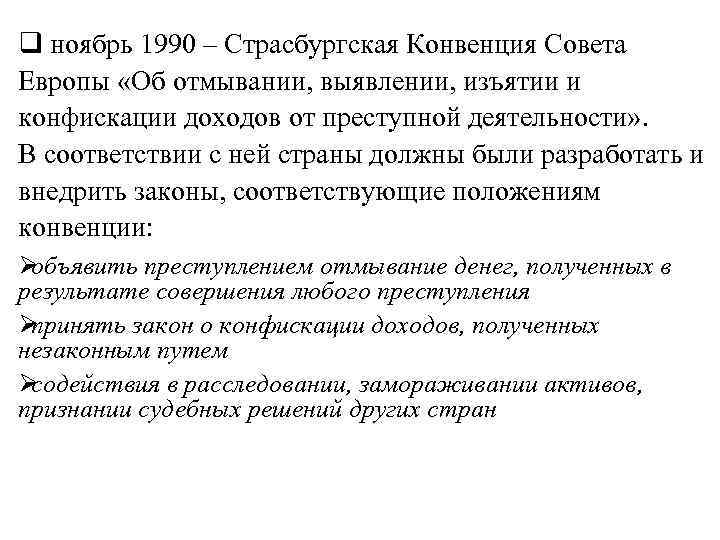 ❑ ноябрь 1990 – Страсбургская Конвенция Совета Европы «Об отмывании, выявлении, изъятии и конфискации доходов от преступной деятельности». В соответствии с ней страны должны были разработать и внедрить законы, соответствующие положениям конвенции:

➢объявить преступлением отмывание денег, полученных в результате совершения любого преступления

➢принять закон о конфискации доходов, полученных незаконным путем

➢содействия в расследовании, замораживании активов, признании судебных решений других стран